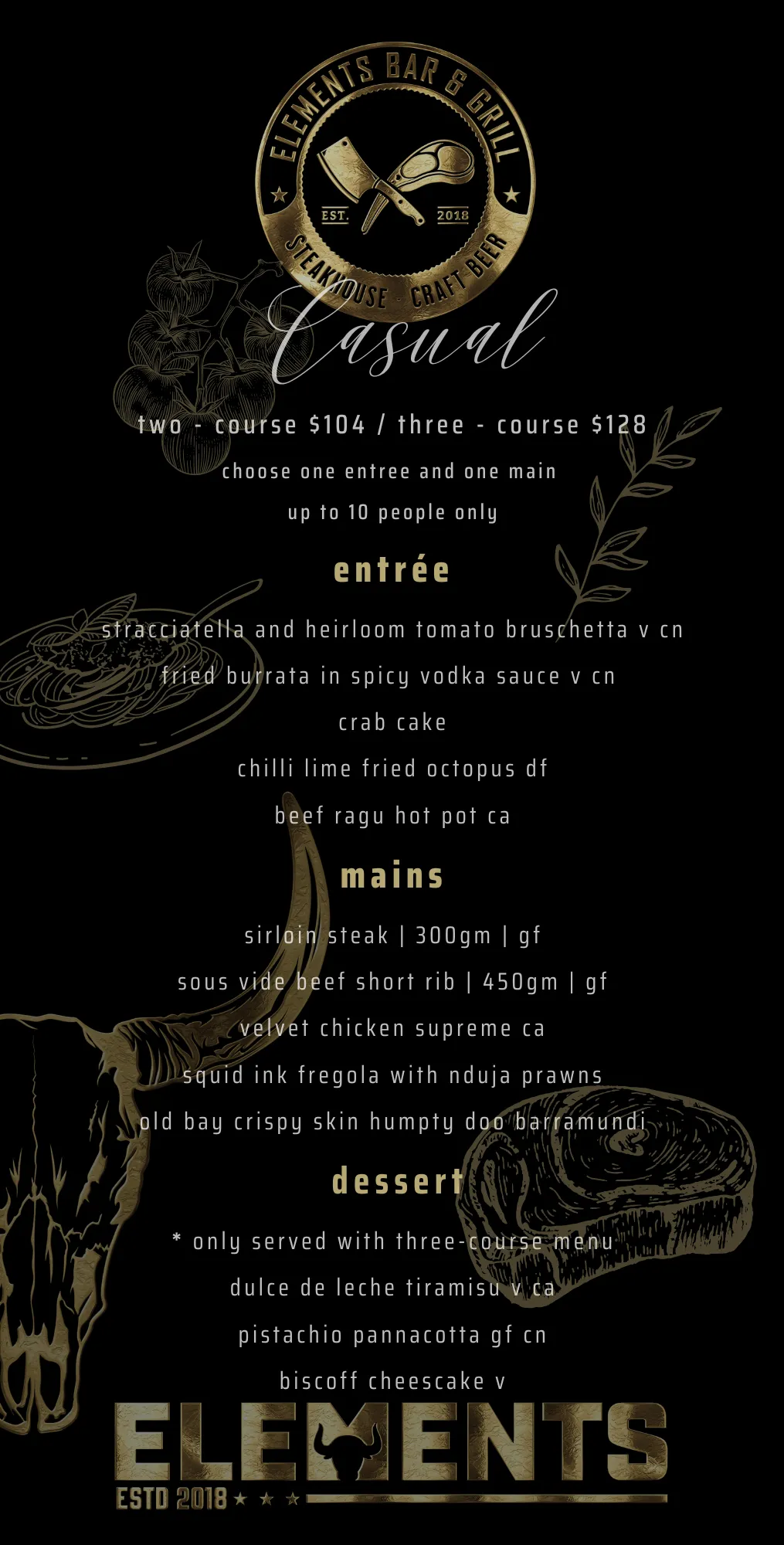 ELEMENTS BAR & GRILL
EST. 2018
STEAKHOUSE · CRAFT BEER

Casual

two - course $104 / three - course $128

choose one entree and one main

up to 10 people only

entrée

stracciatella and heirloom tomato bruschetta v cn

fried burrata in spicy vodka sauce v cn

crab cake

chilli lime fried octopus df

beef ragu hot pot ca

mains

sirloin steak | 300gm | gf

sous vide beef short rib | 450gm | gf

velvet chicken supreme ca

squid ink fregola with nduja prawns

old bay crispy skin humpty doo barramundi

dessert

* only served with three-course menu

dulce de leche tiramisu v ca

pistachio pannacotta gf cn

biscoff cheescake v

ELEMENTS
ESTD 2018